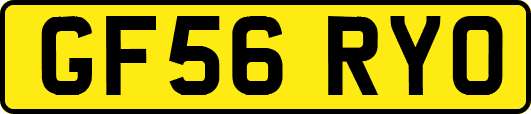 GF56 RYO